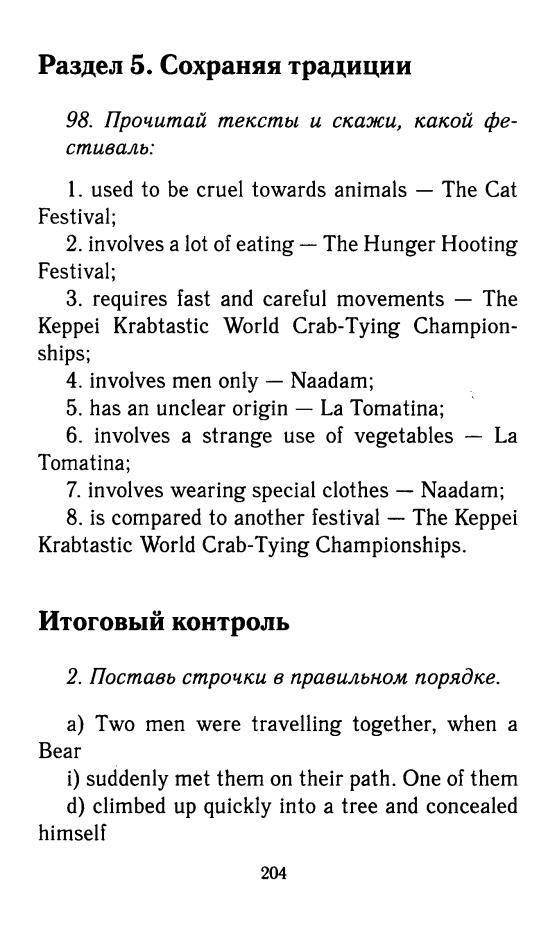 Раздел 5. Сохраняя традиции

98. Прочитай тексты и скажи, какой фестиваль:

1. used to be cruel towards animals — The Cat Festival;
2. involves a lot of eating — The Hunger Hooting Festival;
3. requires fast and careful movements — The Keppei Krabtastic World Crab-Tying Championships;
4. involves men only — Naadam;
5. has an unclear origin — La Tomatina;
6. involves a strange use of vegetables — La Tomatina;
7. involves wearing special clothes — Naadam;
8. is compared to another festival — The Keppei Krabtastic World Crab-Tying Championships.

Итоговый контроль

2. Поставь строчки в правильном порядке.

a) Two men were travelling together, when a Bear
i) suddenly met them on their path. One of them
d) climbed up quickly into a tree and concealed himself

204